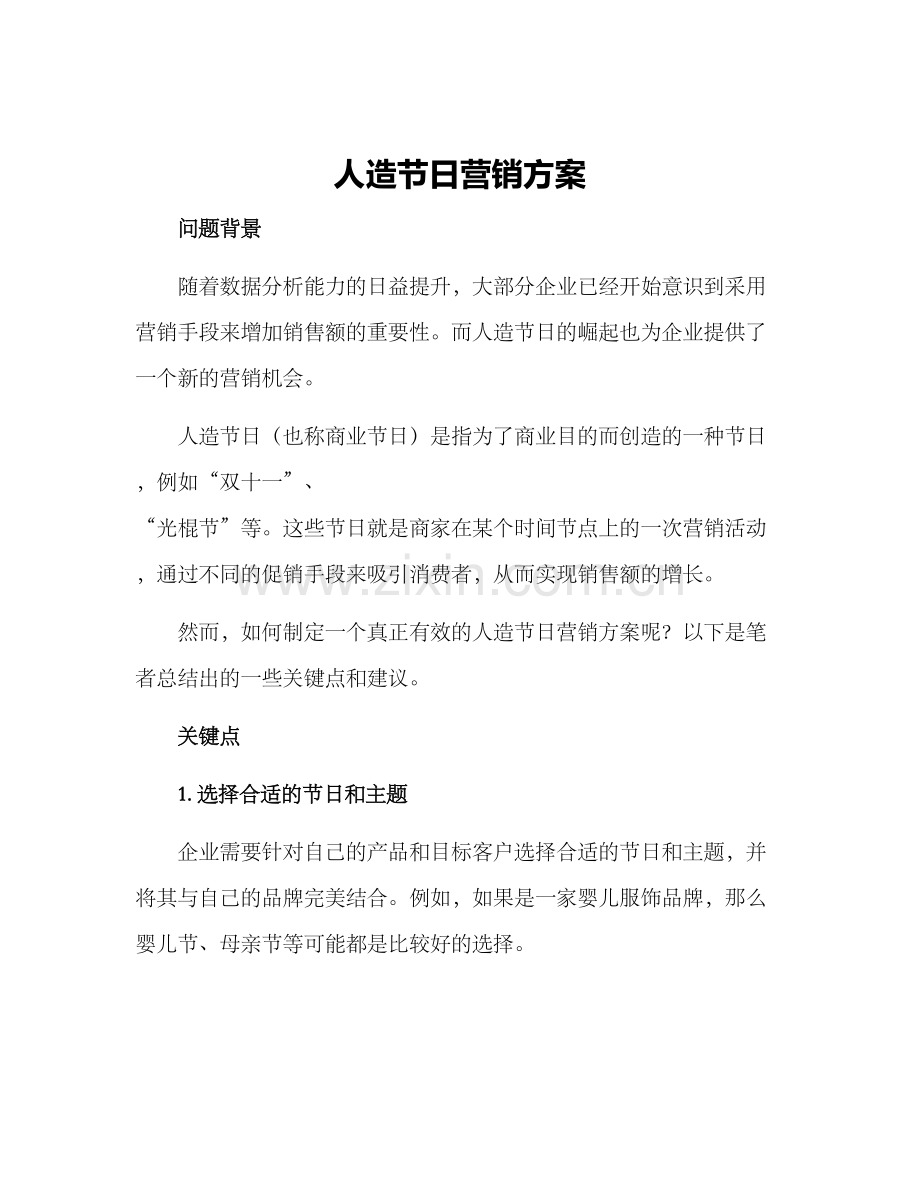 人造节日营销方案

问题背景

随着数据分析能力的日益提升，大部分企业已经开始意识到采用营销手段来增加销售额的重要性。而人造节日的崛起也为企业提供了一个新的营销机会。

人造节日（也称商业节日）是指为了商业目的而创造的一种节日，例如“双十一”、“光棍节”等。这些节日就是商家在某个时间节点上的一次营销活动，通过不同的促销手段来吸引消费者，从而实现销售额的增长。

然而，如何制定一个真正有效的人造节日营销方案呢？以下是笔者总结出的一些关键点和建议。

关键点

1.选择合适的节日和主题

企业需要针对自己的产品和目标客户选择合适的节日和主题，并将其与自己的品牌完美结合。例如，如果是一家婴儿服饰品牌，那么婴儿节、母亲节等可能都是比较好的选择。

www.zixin.com.cn